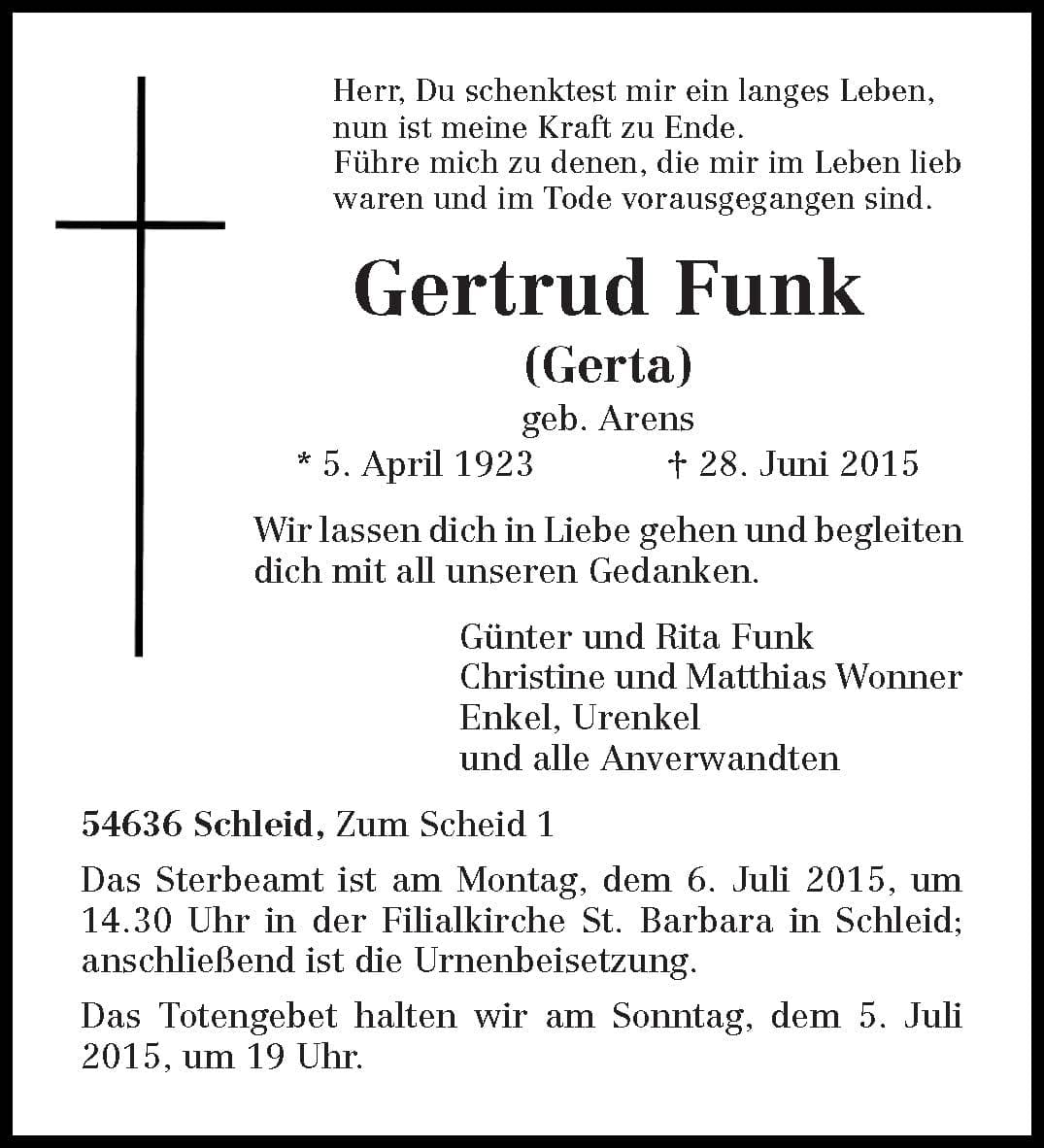 Herr, Du schenktest mir ein langes Leben,
nun ist meine Kraft zu Ende.
Führe mich zu denen, die mir im Leben lieb waren und im Tode vorausgegangen sind.

Gertrud Funk
(Gerta)
geb. Arens
* 5. April 1923 † 28. Juni 2015

Wir lassen dich in Liebe gehen und begleiten dich mit all unseren Gedanken.

Günter und Rita Funk
Christine und Matthias Wonner
Enkel, Urenkel
und alle Anverwandten

54636 Schleid, Zum Scheid 1

Das Sterbeamt ist am Montag, dem 6. Juli 2015, um 14.30 Uhr in der Filialkirche St. Barbara in Schleid; anschließend ist die Urnenbeisetzung.

Das Totengebet halten wir am Sonntag, dem 5. Juli 2015, um 19 Uhr.